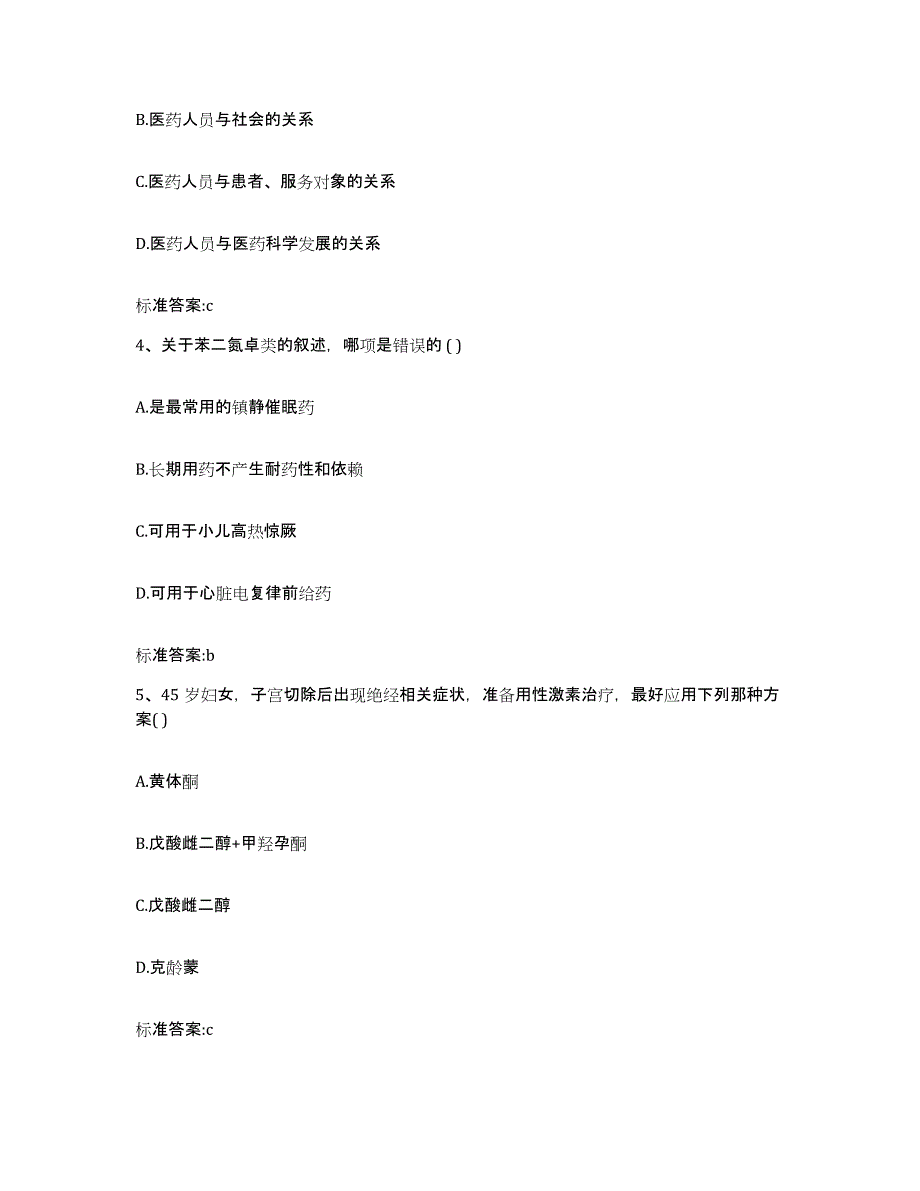 B.医药人员与社会的关系

C.医药人员与患者、服务对象的关系

D.医药人员与医药科学发展的关系

标准答案:c

4、关于苯二氮卓类的叙述，哪项是错误的 ( )

A.是最常用的镇静催眠药

B.长期用药不产生耐药性和依赖

C.可用于小儿高热惊厥

D.可用于心脏电复律前给药

标准答案:b

5、45 岁妇女，子宫切除后出现绝经相关症状，准备用性激素治疗，最好应用下列那种方案( )

A.黄体酮

B.戊酸雌二醇+甲羟孕酮

C.戊酸雌二醇

D.克龄蒙

标准答案:c